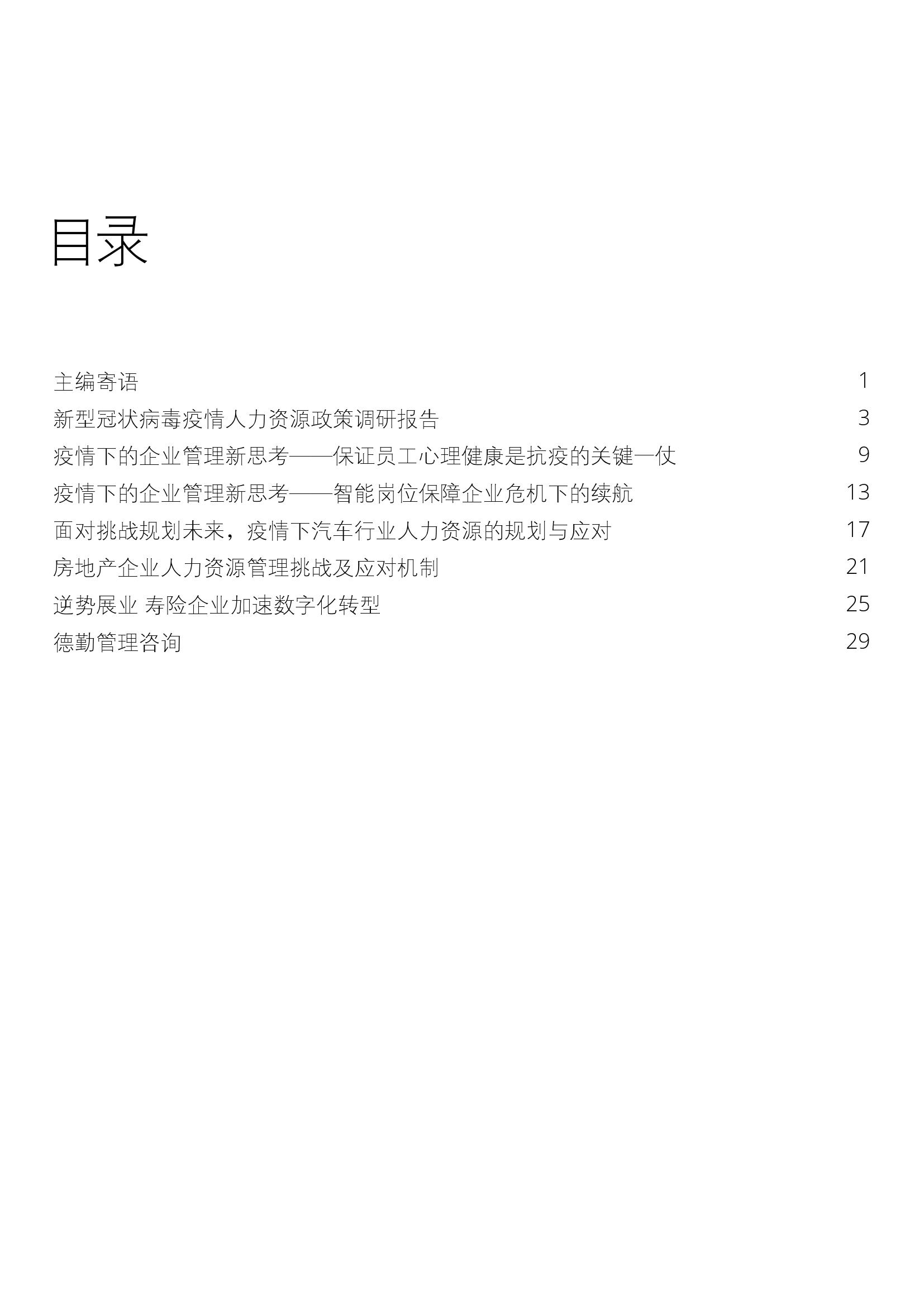 目录

主编寄语 1

新型冠状病毒疫情人力资源政策调研报告 3

疫情下的企业管理新思考——保证员工心理健康是抗疫的关键一仗 9

疫情下的企业管理新思考——智能岗位保障企业危机下的续航 13

面对挑战规划未来，疫情下汽车行业人力资源的规划与应对 17

房地产企业人力资源管理挑战及应对机制 21

逆势展业 寿险企业加速数字化转型 25

德勤管理咨询 29